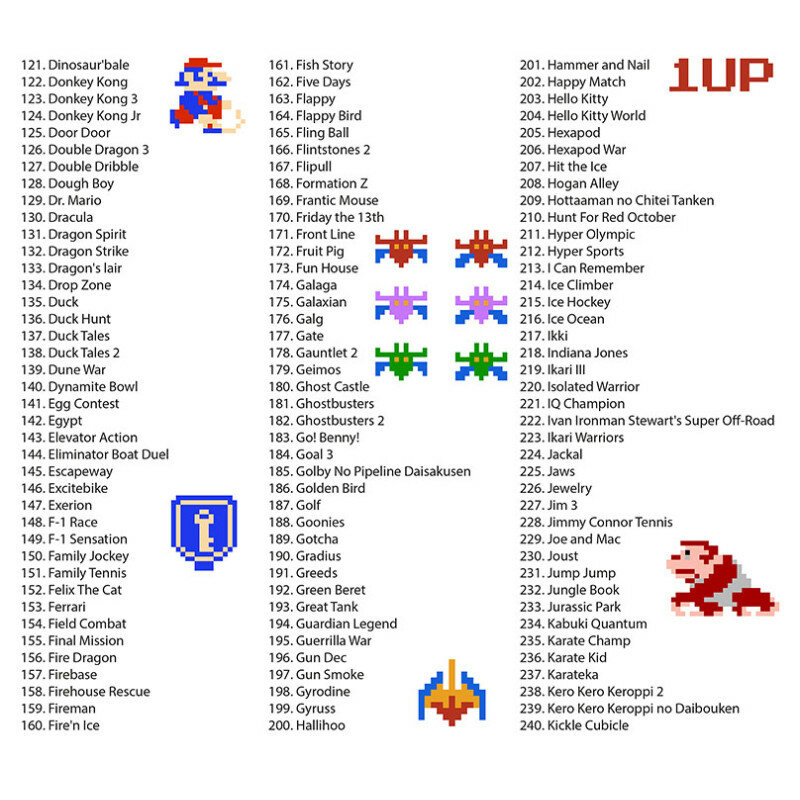 121. Dinosaur'bale
122. Donkey Kong
123. Donkey Kong 3
124. Donkey Kong Jr
125. Door Door
126. Double Dragon 3
127. Double Dribble
128. Dough Boy
129. Dr. Mario
130. Dracula
131. Dragon Spirit
132. Dragon Strike
133. Dragon's lair
134. Drop Zone
135. Duck
136. Duck Hunt
137. Duck Tales
138. Duck Tales 2
139. Dune War
140. Dynamite Bowl
141. Egg Contest
142. Egypt
143. Elevator Action
144. Eliminator Boat Duel
145. Escapeway
146. Excitebike
147. Exerion
148. F-1 Race
149. F-1 Sensation
150. Family Jockey
151. Family Tennis
152. Felix The Cat
153. Ferrari
154. Field Combat
155. Final Mission
156. Fire Dragon
157. Firebase
158. Firehouse Rescue
159. Fireman
160. Fire'n Ice

161. Fish Story
162. Five Days
163. Flappy
164. Flappy Bird
165. Fling Ball
166. Flintstones 2
167. Flipull
168. Formation Z
169. Frantic Mouse
170. Friday the 13th
171. Front Line
172. Fruit Pig
173. Fun House
174. Galaga
175. Galaxian
176. Galg
177. Gate
178. Gauntlet 2
179. Geimos
180. Ghost Castle
181. Ghostbusters
182. Ghostbusters 2
183. Go! Benny!
184. Goal 3
185. Golby No Pipeline Daisakusen
186. Golden Bird
187. Golf
188. Goonies
189. Gotcha
190. Gradius
191. Greeds
192. Green Beret
193. Great Tank
194. Guardian Legend
195. Guerrilla War
196. Gun Dec
197. Gun Smoke
198. Gyrodine
199. Gyruss
200. Hallihoo

201. Hammer and Nail
202. Happy Match
203. Hello Kitty
204. Hello Kitty World
205. Hexapod
206. Hexapod War
207. Hit the Ice
208. Hogan Alley
209. Hottaaman no Chitei Tanken
210. Hunt For Red October
211. Hyper Olympic
212. Hyper Sports
213. I Can Remember
214. Ice Climber
215. Ice Hockey
216. Ice Ocean
217. Ikki
218. Indiana Jones
219. Ikari III
220. Isolated Warrior
221. IQ Champion
222. Ivan Ironman Stewart's Super Off-Road
223. Ikari Warriors
224. Jackal
225. Jaws
226. Jewelry
227. Jim 3
228. Jimmy Connor Tennis
229. Joe and Mac
230. Joust
231. Jump Jump
232. Jungle Book
233. Jurassic Park
234. Kabuki Quantum
235. Karate Champ
236. Karate Kid
237. Karateka
238. Kero Kero Keroppi 2
239. Kero Kero Keroppi no Daibouken
240. Kickle Cubicle

1UP